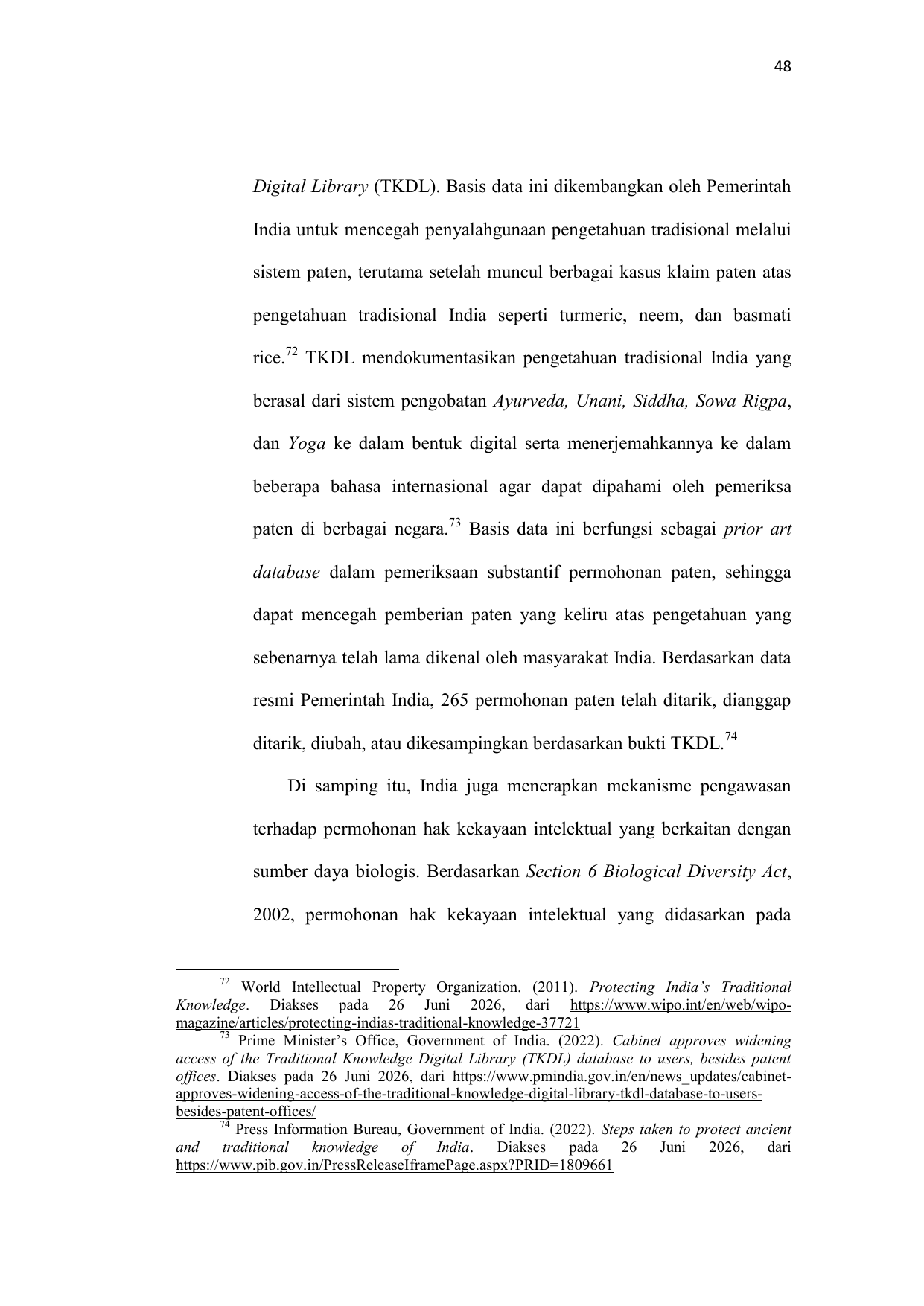 48

Digital Library (TKDL). Basis data ini dikembangkan oleh Pemerintah India untuk mencegah penyalahgunaan pengetahuan tradisional melalui sistem paten, terutama setelah muncul berbagai kasus klaim paten atas pengetahuan tradisional India seperti turmeric, neem, dan basmati rice.$^{72}$ TKDL mendokumentasikan pengetahuan tradisional India yang berasal dari sistem pengobatan Ayurveda, Unani, Siddha, Sowa Rigpa, dan Yoga ke dalam bentuk digital serta menerjemahkannya ke dalam beberapa bahasa internasional agar dapat dipahami oleh pemeriksa paten di berbagai negara.$^{73}$ Basis data ini berfungsi sebagai prior art database dalam pemeriksaan substantif permohonan paten, sehingga dapat mencegah pemberian paten yang keliru atas pengetahuan yang sebenarnya telah lama dikenal oleh masyarakat India. Berdasarkan data resmi Pemerintah India, 265 permohonan paten telah ditarik, dianggap ditarik, diubah, atau dikesampingkan berdasarkan bukti TKDL.$^{74}$

Di samping itu, India juga menerapkan mekanisme pengawasan terhadap permohonan hak kekayaan intelektual yang berkaitan dengan sumber daya biologis. Berdasarkan Section 6 Biological Diversity Act, 2002, permohonan hak kekayaan intelektual yang didasarkan pada

$^{72}$ World Intellectual Property Organization. (2011). Protecting India's Traditional Knowledge. Diakses pada 26 Juni 2026, dari https://www.wipo.int/en/web/wipo-magazine/articles/protecting-indias-traditional-knowledge-37721
$^{73}$ Prime Minister's Office, Government of India. (2022). Cabinet approves widening access of the Traditional Knowledge Digital Library (TKDL) database to users, besides patent offices. Diakses pada 26 Juni 2026, dari https://www.pmindia.gov.in/en/news_updates/cabinet-approves-widening-access-of-the-traditional-knowledge-digital-library-tkdl-database-to-users-besides-patent-offices/
$^{74}$ Press Information Bureau, Government of India. (2022). Steps taken to protect ancient and traditional knowledge of India. Diakses pada 26 Juni 2026, dari https://www.pib.gov.in/PressReleaseIframePage.aspx?PRID=1809661